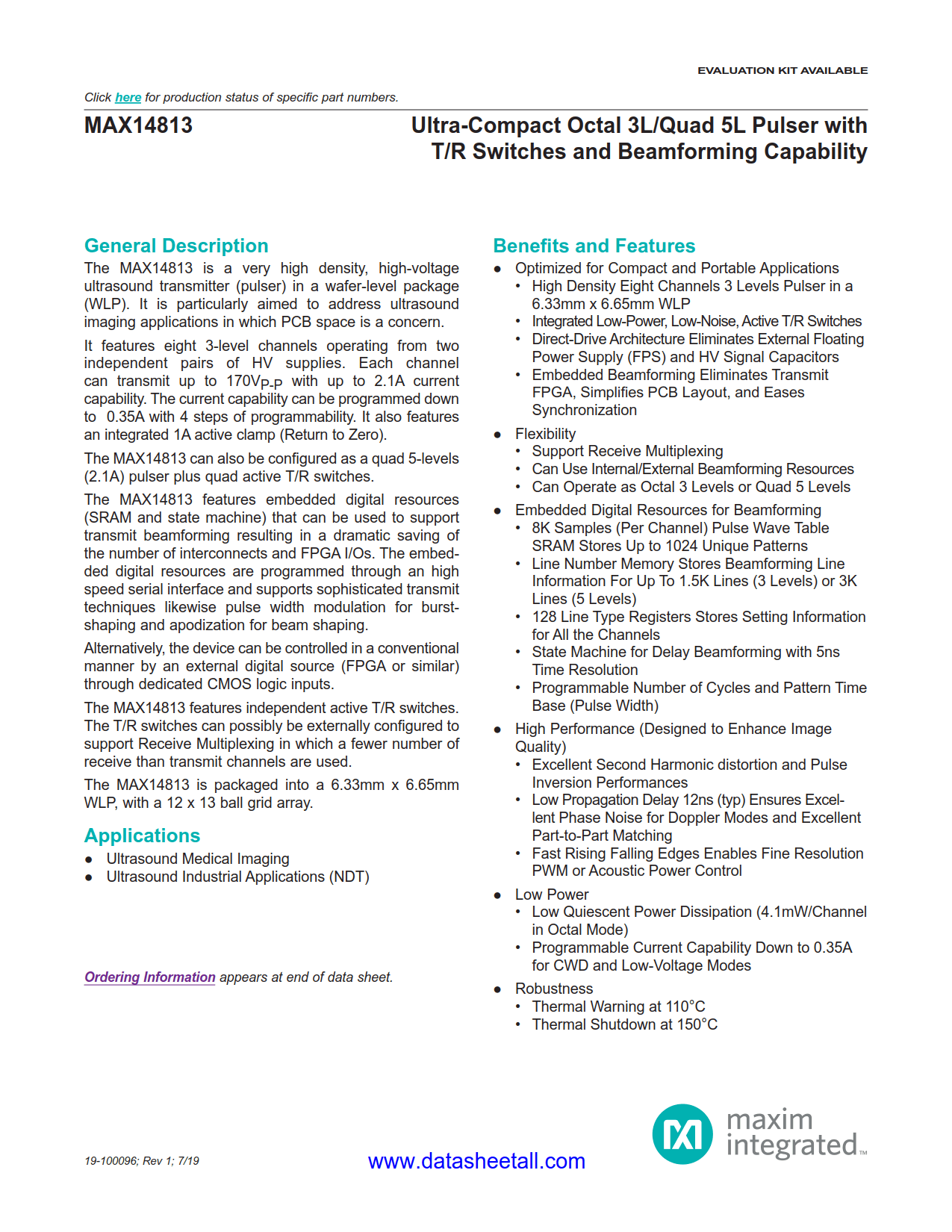 EVALUATION KIT AVAILABLE

Click here for production status of specific part numbers.

MAX14813

Ultra-Compact Octal 3L/Quad 5L Pulser with T/R Switches and Beamforming Capability

General Description

The MAX14813 is a very high density, high-voltage ultrasound transmitter (pulser) in a wafer-level package (WLP). It is particularly aimed to address ultrasound imaging applications in which PCB space is a concern.

It features eight 3-level channels operating from two independent pairs of HV supplies. Each channel can transmit up to $170V_{P-P}$ with up to 2.1A current capability. The current capability can be programmed down to 0.35A with 4 steps of programmability. It also features an integrated 1A active clamp (Return to Zero).

The MAX14813 can also be configured as a quad 5-levels (2.1A) pulser plus quad active T/R switches.

The MAX14813 features embedded digital resources (SRAM and state machine) that can be used to support transmit beamforming resulting in a dramatic saving of the number of interconnects and FPGA I/Os. The embedded digital resources are programmed through an high speed serial interface and supports sophisticated transmit techniques likewise pulse width modulation for burst-shaping and apodization for beam shaping.

Alternatively, the device can be controlled in a conventional manner by an external digital source (FPGA or similar) through dedicated CMOS logic inputs.

The MAX14813 features independent active T/R switches. The T/R switches can possibly be externally configured to support Receive Multiplexing in which a fewer number of receive than transmit channels are used.

The MAX14813 is packaged into a 6.33mm x 6.65mm WLP, with a 12 x 13 ball grid array.

Applications

● Ultrasound Medical Imaging
● Ultrasound Industrial Applications (NDT)

Ordering Information appears at end of data sheet.

Benefits and Features

● Optimized for Compact and Portable Applications
• High Density Eight Channels 3 Levels Pulser in a 6.33mm x 6.65mm WLP
• Integrated Low-Power, Low-Noise, Active T/R Switches
• Direct-Drive Architecture Eliminates External Floating Power Supply (FPS) and HV Signal Capacitors
• Embedded Beamforming Eliminates Transmit FPGA, Simplifies PCB Layout, and Eases Synchronization
● Flexibility
• Support Receive Multiplexing
• Can Use Internal/External Beamforming Resources
• Can Operate as Octal 3 Levels or Quad 5 Levels
● Embedded Digital Resources for Beamforming
• 8K Samples (Per Channel) Pulse Wave Table SRAM Stores Up to 1024 Unique Patterns
• Line Number Memory Stores Beamforming Line Information For Up To 1.5K Lines (3 Levels) or 3K Lines (5 Levels)
• 128 Line Type Registers Stores Setting Information for All the Channels
• State Machine for Delay Beamforming with 5ns Time Resolution
• Programmable Number of Cycles and Pattern Time Base (Pulse Width)
● High Performance (Designed to Enhance Image Quality)
• Excellent Second Harmonic distortion and Pulse Inversion Performances
• Low Propagation Delay 12ns (typ) Ensures Excellent Phase Noise for Doppler Modes and Excellent Part-to-Part Matching
• Fast Rising Falling Edges Enables Fine Resolution PWM or Acoustic Power Control
● Low Power
• Low Quiescent Power Dissipation (4.1mW/Channel in Octal Mode)
• Programmable Current Capability Down to 0.35A for CWD and Low-Voltage Modes
● Robustness
• Thermal Warning at 110°C
• Thermal Shutdown at 150°C

19-100096; Rev 1; 7/19

www.datasheetall.com

maxim integrated™